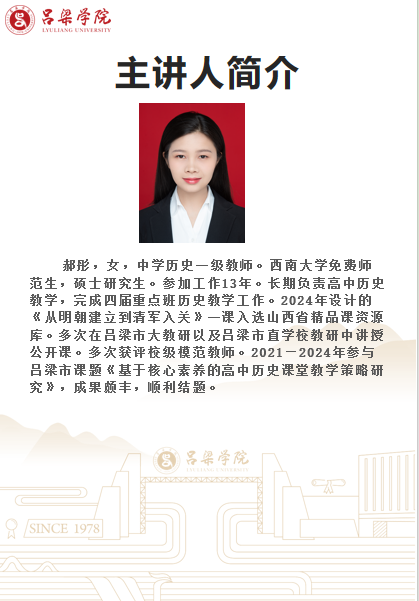 吕梁学院
LYULIANG UNIVERSITY

主讲人简介

郝彤，女，中学历史一级教师。西南大学免费师范生，硕士研究生。参加工作13年。长期负责高中历史教学，完成四届重点班历史教学工作。2024年设计的《从明朝建立到清军入关》一课入选山西省精品课资源库。多次在吕梁市大教研以及吕梁市直学校教研中讲授公开课。多次获评校级模范教师。2021－2024年参与吕梁市课题《基于核心素养的高中历史课堂教学策略研究》，成果颇丰，顺利结题。

吕梁学院
LYULIANG UNIVERSITY

SINCE 1978